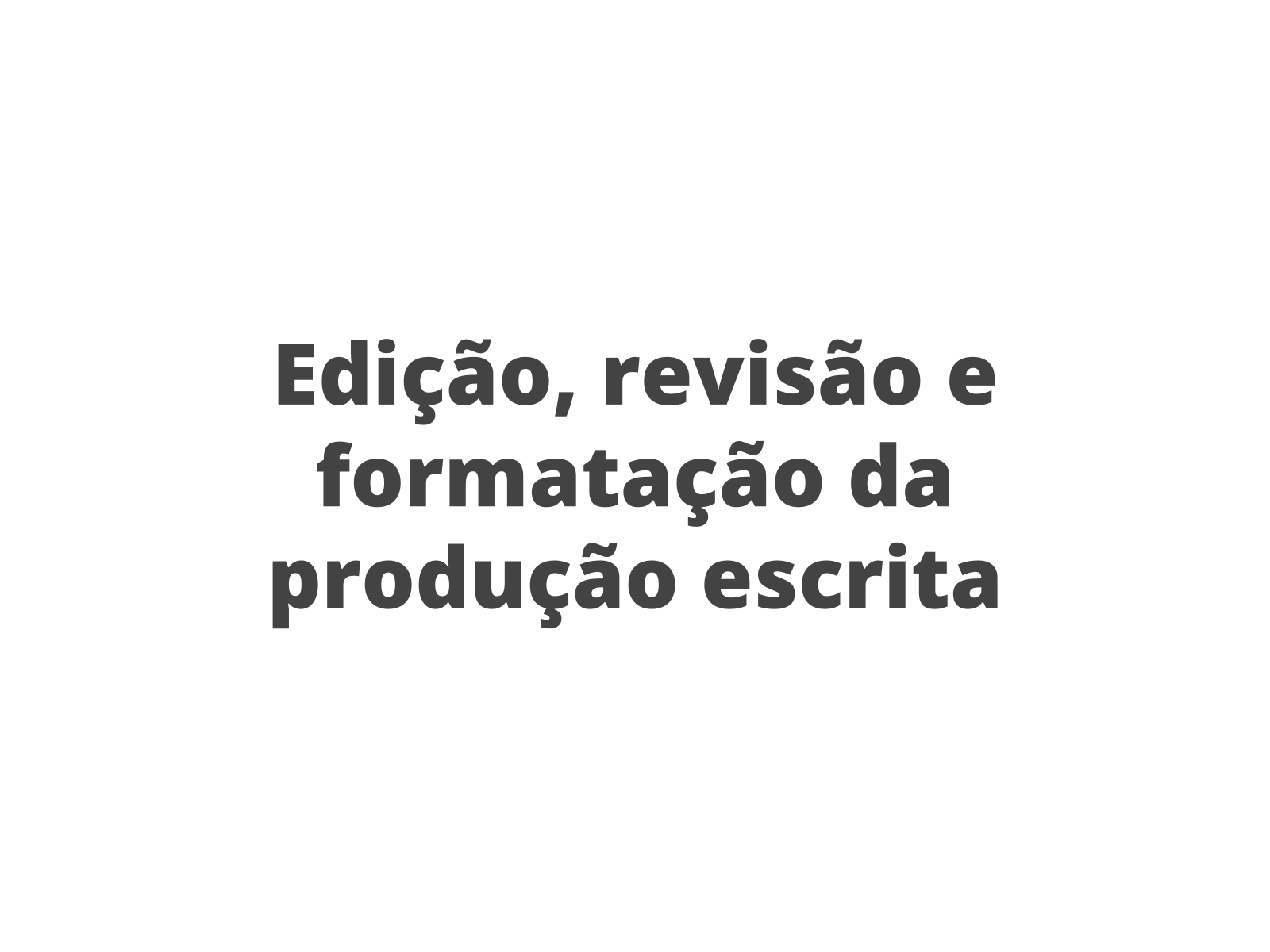 Edição, revisão e formatação da produção escrita